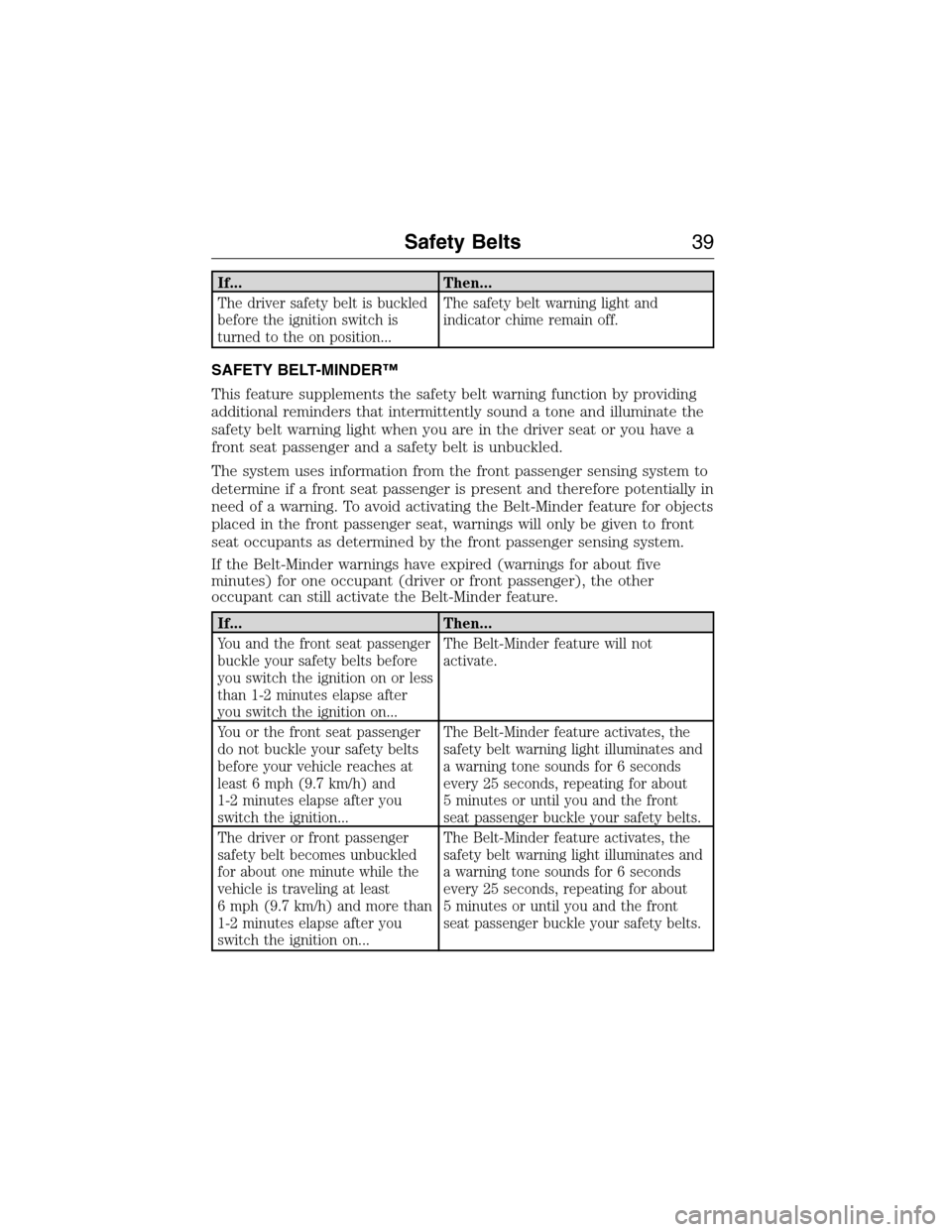 Safety Belts 39

| If... | Then... |
|---|---|
| The driver safety belt is buckled before the ignition switch is turned to the on position... | The safety belt warning light and indicator chime remain off. |

SAFETY BELT-MINDER™

This feature supplements the safety belt warning function by providing additional reminders that intermittently sound a tone and illuminate the safety belt warning light when you are in the driver seat or you have a front seat passenger and a safety belt is unbuckled.

The system uses information from the front passenger sensing system to determine if a front seat passenger is present and therefore potentially in need of a warning. To avoid activating the Belt-Minder feature for objects placed in the front passenger seat, warnings will only be given to front seat occupants as determined by the front passenger sensing system.

If the Belt-Minder warnings have expired (warnings for about five minutes) for one occupant (driver or front passenger), the other occupant can still activate the Belt-Minder feature.

| If... | Then... |
|---|---|
| You and the front seat passenger buckle your safety belts before you switch the ignition on or less than 1-2 minutes elapse after you switch the ignition on... | The Belt-Minder feature will not activate. |
| You or the front seat passenger do not buckle your safety belts before your vehicle reaches at least 6 mph (9.7 km/h) and 1-2 minutes elapse after you switch the ignition... | The Belt-Minder feature activates, the safety belt warning light illuminates and a warning tone sounds for 6 seconds every 25 seconds, repeating for about 5 minutes or until you and the front seat passenger buckle your safety belts. |
| The driver or front passenger safety belt becomes unbuckled for about one minute while the vehicle is traveling at least 6 mph (9.7 km/h) and more than 1-2 minutes elapse after you switch the ignition on... | The Belt-Minder feature activates, the safety belt warning light illuminates and a warning tone sounds for 6 seconds every 25 seconds, repeating for about 5 minutes or until you and the front seat passenger buckle your safety belts. |

carmanualsonline.info